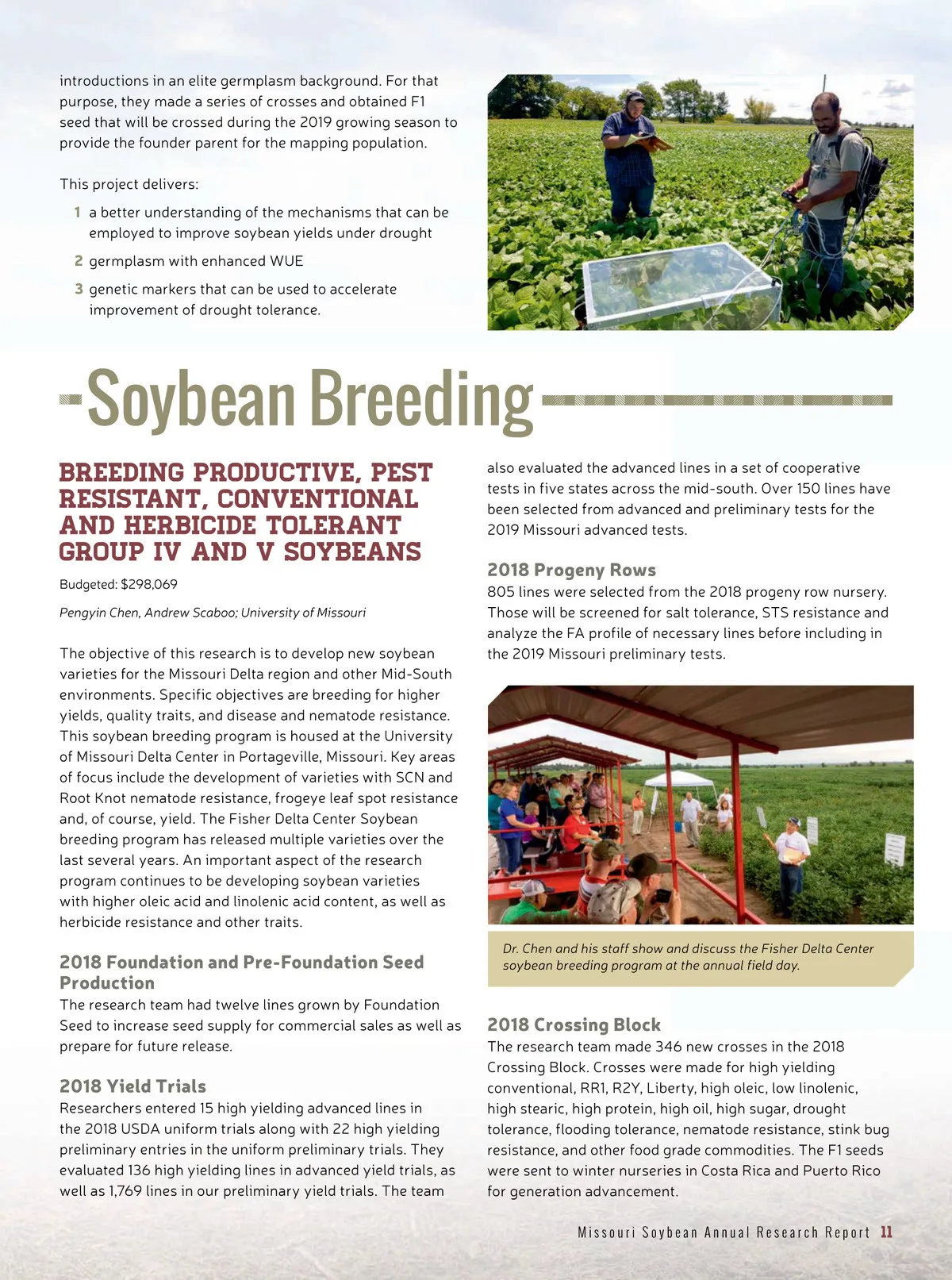 introductions in an elite germplasm background. For that purpose, they made a series of crosses and obtained F1 seed that will be crossed during the 2019 growing season to provide the founder parent for the mapping population.

This project delivers:

1 a better understanding of the mechanisms that can be employed to improve soybean yields under drought

2 germplasm with enhanced WUE

3 genetic markers that can be used to accelerate improvement of drought tolerance.

Soybean Breeding

BREEDING PRODUCTIVE, PEST RESISTANT, CONVENTIONAL AND HERBICIDE TOLERANT GROUP IV AND V SOYBEANS

Budgeted: $298,069

Pengyin Chen, Andrew Scaboo; University of Missouri

The objective of this research is to develop new soybean varieties for the Missouri Delta region and other Mid-South environments. Specific objectives are breeding for higher yields, quality traits, and disease and nematode resistance. This soybean breeding program is housed at the University of Missouri Delta Center in Portageville, Missouri. Key areas of focus include the development of varieties with SCN and Root Knot nematode resistance, frogeye leaf spot resistance and, of course, yield. The Fisher Delta Center Soybean breeding program has released multiple varieties over the last several years. An important aspect of the research program continues to be developing soybean varieties with higher oleic acid and linolenic acid content, as well as herbicide resistance and other traits.

2018 Foundation and Pre-Foundation Seed Production
The research team had twelve lines grown by Foundation Seed to increase seed supply for commercial sales as well as prepare for future release.

2018 Yield Trials
Researchers entered 15 high yielding advanced lines in the 2018 USDA uniform trials along with 22 high yielding preliminary entries in the uniform preliminary trials. They evaluated 136 high yielding lines in advanced yield trials, as well as 1,769 lines in our preliminary yield trials. The team also evaluated the advanced lines in a set of cooperative tests in five states across the mid-south. Over 150 lines have been selected from advanced and preliminary tests for the 2019 Missouri advanced tests.

2018 Progeny Rows
805 lines were selected from the 2018 progeny row nursery. Those will be screened for salt tolerance, STS resistance and analyze the FA profile of necessary lines before including in the 2019 Missouri preliminary tests.

Dr. Chen and his staff show and discuss the Fisher Delta Center soybean breeding program at the annual field day.

2018 Crossing Block
The research team made 346 new crosses in the 2018 Crossing Block. Crosses were made for high yielding conventional, RR1, R2Y, Liberty, high oleic, low linolenic, high stearic, high protein, high oil, high sugar, drought tolerance, flooding tolerance, nematode resistance, stink bug resistance, and other food grade commodities. The F1 seeds were sent to winter nurseries in Costa Rica and Puerto Rico for generation advancement.

Missouri Soybean Annual Research Report 11